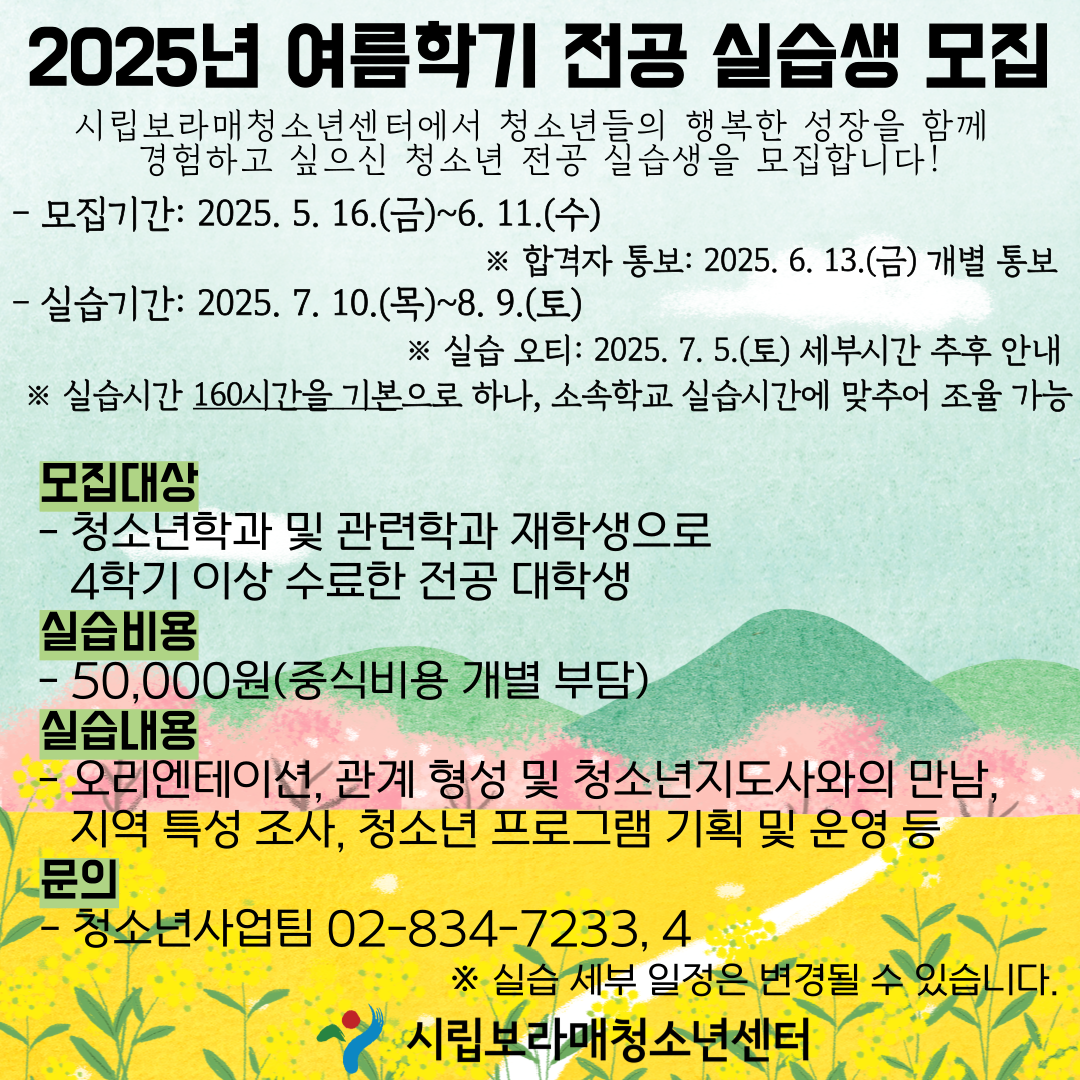 2025년 여름학기 전공 실습생 모집

시립보라매청소년센터에서 청소년들의 행복한 성장을 함께 경험하고 싶으신 청소년 전공 실습생을 모집합니다!

- 모집기간: 2025. 5. 16.(금)~6. 11.(수)

※ 합격자 통보: 2025. 6. 13.(금) 개별 통보

- 실습기간: 2025. 7. 10.(목)~8. 9.(토)

※ 실습 오티: 2025. 7. 5.(토) 세부시간 추후 안내

※ 실습시간 160시간을 기본으로 하나, 소속학교 실습시간에 맞추어 조율 가능

모집대상

- 청소년학과 및 관련학과 재학생으로 4학기 이상 수료한 전공 대학생

실습비용

- 50,000원(중식비용 개별 부담)

실습내용

- 오리엔테이션, 관계 형성 및 청소년지도사와의 만남, 지역 특성 조사, 청소년 프로그램 기획 및 운영 등

문의

- 청소년사업팀 02-834-7233, 4

※ 실습 세부 일정은 변경될 수 있습니다.

시립보라매청소년센터